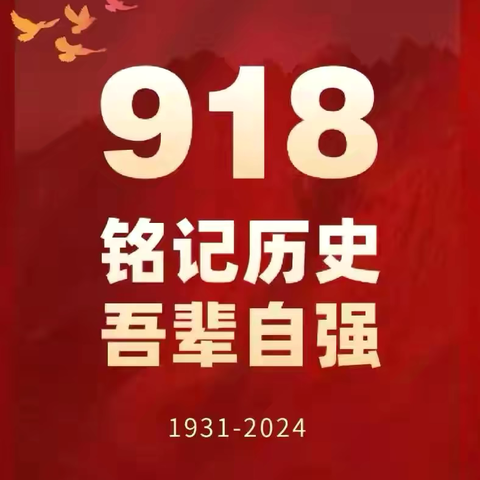 918

铭记历史
吾辈自强

1931-2024